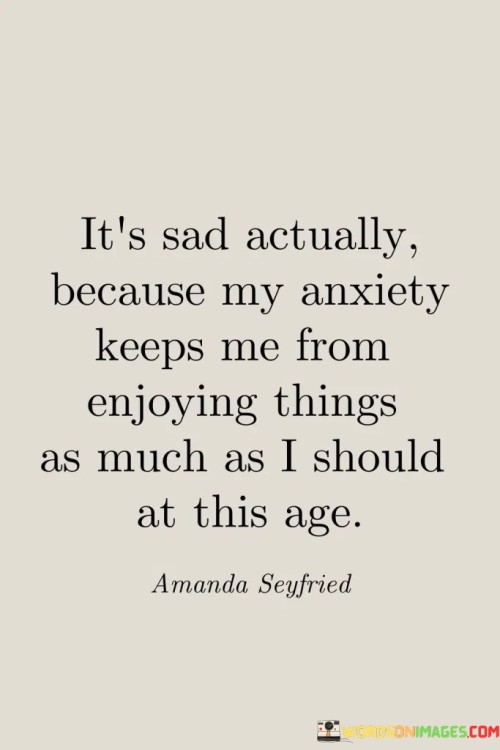 It's sad actually, because my anxiety keeps me from enjoying things as much as I should at this age.

Amanda Seyfried

WORDSONIMAGES.COM